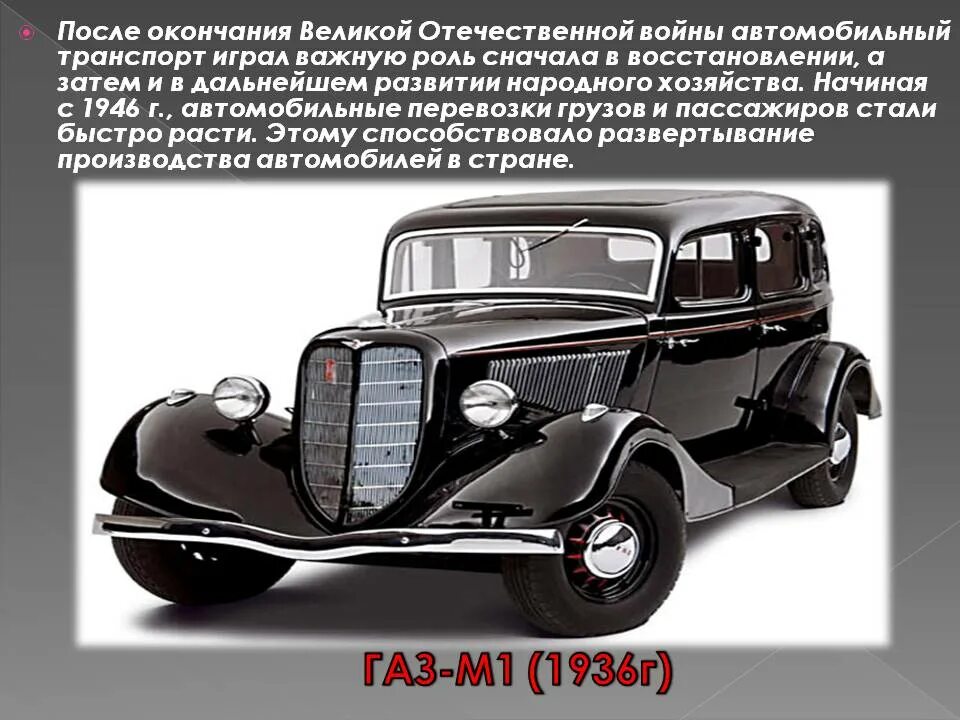 После окончания Великой Отечественной войны автомобильный транспорт играл важную роль сначала в восстановлении, а затем и в дальнейшем развитии народного хозяйства. Начиная с 1946 г., автомобильные перевозки грузов и пассажиров стали быстро расти. Этому способствовало развертывание производства автомобилей в стране.

ГАЗ-М1 (1936г)